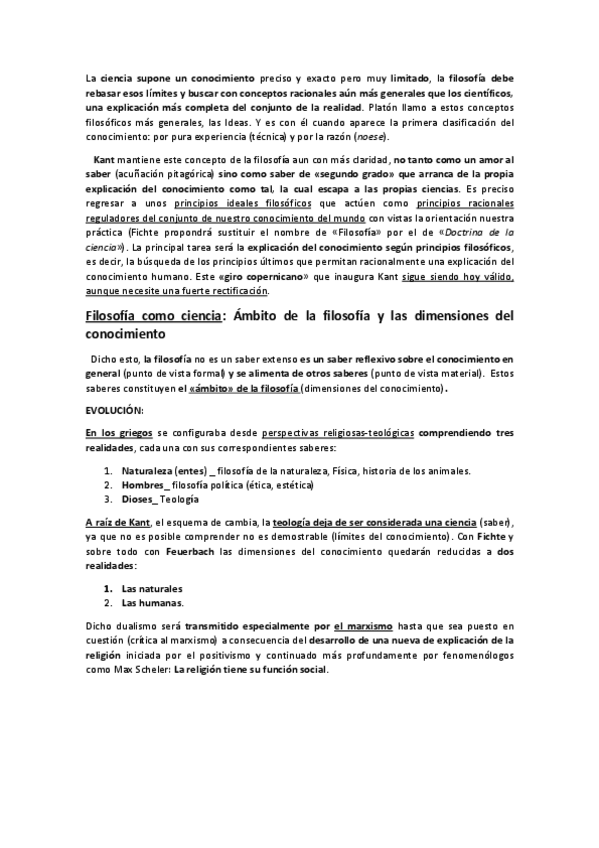 La ciencia supone un conocimiento preciso y exacto pero muy limitado, la filosofía debe rebasar esos límites y buscar con conceptos racionales aún más generales que los científicos, una explicación más completa del conjunto de la realidad. Platón llamo a estos conceptos filosóficos más generales, las Ideas. Y es con él cuando aparece la primera clasificación del conocimiento: por pura experiencia (técnica) y por la razón (noese).

Kant mantiene este concepto de la filosofía aun con más claridad, no tanto como un amor al saber (acuñación pitagórica) sino como saber de «segundo grado» que arranca de la propia explicación del conocimiento como tal, la cual escapa a las propias ciencias. Es preciso regresar a unos principios ideales filosóficos que actúen como principios racionales reguladores del conjunto de nuestro conocimiento del mundo con vistas la orientación nuestra práctica (Fichte propondrá sustituir el nombre de «Filosofía» por el de «Doctrina de la ciencia»). La principal tarea será la explicación del conocimiento según principios filosóficos, es decir, la búsqueda de los principios últimos que permitan racionalmente una explicación del conocimiento humano. Este «giro copernicano» que inaugura Kant sigue siendo hoy válido, aunque necesite una fuerte rectificación.

Filosofía como ciencia: Ámbito de la filosofía y las dimensiones del conocimiento

Dicho esto, la filosofía no es un saber extenso es un saber reflexivo sobre el conocimiento en general (punto de vista formal) y se alimenta de otros saberes (punto de vista material). Estos saberes constituyen el «ámbito» de la filosofía (dimensiones del conocimiento).

EVOLUCIÓN:

En los griegos se configuraba desde perspectivas religiosas-teológicas comprendiendo tres realidades, cada una con sus correspondientes saberes:

1. Naturaleza (entes) _ filosofía de la naturaleza, Física, historia de los animales.
2. Hombres_ filosofía política (ética, estética)
3. Dioses_ Teología

A raíz de Kant, el esquema de cambia, la teología deja de ser considerada una ciencia (saber), ya que no es posible comprender no es demostrable (límites del conocimiento). Con Fichte y sobre todo con Feuerbach las dimensiones del conocimiento quedarán reducidas a dos realidades:

1. Las naturales
2. Las humanas.

Dicho dualismo será transmitido especialmente por el marxismo hasta que sea puesto en cuestión (crítica al marxismo) a consecuencia del desarrollo de una nueva de explicación de la religión iniciada por el positivismo y continuado más profundamente por fenomenólogos como Max Scheler: La religión tiene su función social.